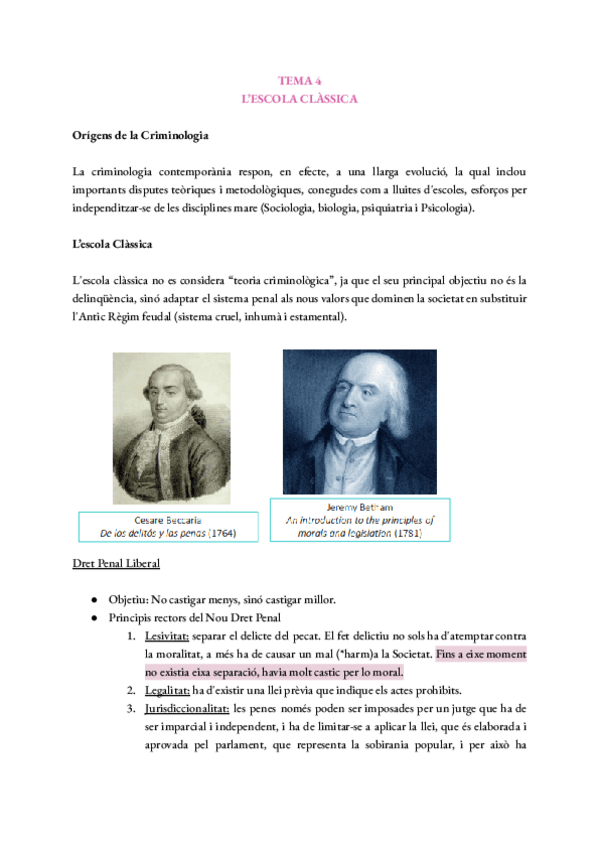 TEMA 4
L'ESCOLA CLÀSSICA

Orígens de la Criminologia

La criminologia contemporània respon, en efecte, a una llarga evolució, la qual inclou importants disputes teòriques i metodològiques, conegudes com a lluites d'escoles, esforços per independitzar-se de les disciplines mare (Sociologia, biologia, psiquiatria i Psicologia).

L'escola Clàssica

L'escola clàssica no es considera "teoria criminològica", ja que el seu principal objectiu no és la delinqüència, sinó adaptar el sistema penal als nous valors que dominen la societat en substituir l'Antic Règim feudal (sistema cruel, inhumà i estamental).

Cesare Beccaria
De los delitos y las penas (1764)

Jeremy Betham
An introduction to the principles of morals and legislation (1781)

Dret Penal Liberal

● Objetiu: No castigar menys, sinó castigar millor.
● Principis rectors del Nou Dret Penal
1. Lesivitat: separar el delicte del pecat. El fet delictiu no sols ha d'atemptar contra la moralitat, a més ha de causar un mal (*harm)a la Societat. Fins a eixe moment no existia eixa separació, havia molt castic per lo moral.
2. Legalitat: ha d'existir una llei prèvia que indique els actes prohibits.
3. Jurisdiccionalitat: les penes només poden ser imposades per un jutge que ha de ser imparcial i independent, i ha de limitar-se a aplicar la llei, que és elaborada i aprovada pel parlament, que representa la sobirania popular, i per això ha